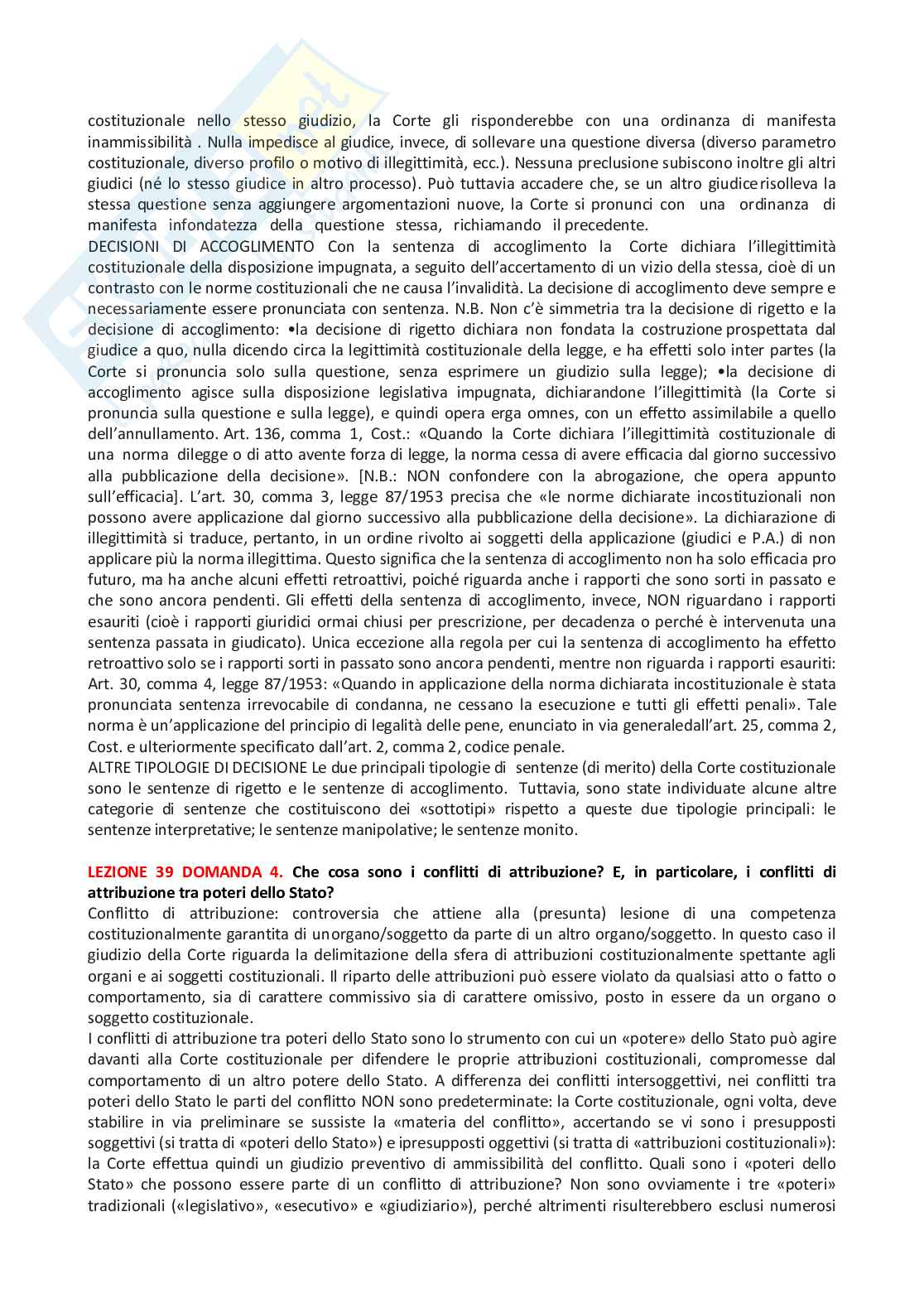 costituzionale nello stesso giudizio, la Corte gli risponderebbe con una ordinanza di manifesta inammissibilità . Nulla impedisce al giudice, invece, di sollevare una questione diversa (diverso parametro costituzionale, diverso profilo o motivo di illegittimità, ecc.). Nessuna preclusione subiscono inoltre gli altri giudici (né lo stesso giudice in altro processo). Può tuttavia accadere che, se un altro giudice risolleva la stessa questione senza aggiungere argomentazioni nuove, la Corte si pronunci con una ordinanza di manifesta infondatezza della questione stessa, richiamando il precedente.
DECISIONI DI ACCOGLIMENTO Con la sentenza di accoglimento la Corte dichiara l'illegittimità costituzionale della disposizione impugnata, a seguito dell'accertamento di un vizio della stessa, cioè di un contrasto con le norme costituzionali che ne causa l'invalidità. La decisione di accoglimento deve sempre e necessariamente essere pronunciata con sentenza. N.B. Non c'è simmetria tra la decisione di rigetto e la decisione di accoglimento: •la decisione di rigetto dichiara non fondata la costruzione prospettata dal giudice a quo, nulla dicendo circa la legittimità costituzionale della legge, e ha effetti solo inter partes (la Corte si pronuncia solo sulla questione, senza esprimere un giudizio sulla legge); •la decisione di accoglimento agisce sulla disposizione legislativa impugnata, dichiarandone l'illegittimità (la Corte si pronuncia sulla questione e sulla legge), e quindi opera erga omnes, con un effetto assimilabile a quello dell'annullamento. Art. 136, comma 1, Cost.: «Quando la Corte dichiara l'illegittimità costituzionale di una norma dilegge o di atto avente forza di legge, la norma cessa di avere efficacia dal giorno successivo alla pubblicazione della decisione». [N.B.: NON confondere con la abrogazione, che opera appunto sull'efficacia]. L'art. 30, comma 3, legge 87/1953 precisa che «le norme dichiarate incostituzionali non possono avere applicazione dal giorno successivo alla pubblicazione della decisione». La dichiarazione di illegittimità si traduce, pertanto, in un ordine rivolto ai soggetti della applicazione (giudici e P.A.) di non applicare più la norma illegittima. Questo significa che la sentenza di accoglimento non ha solo efficacia pro futuro, ma ha anche alcuni effetti retroattivi, poiché riguarda anche i rapporti che sono sorti in passato e che sono ancora pendenti. Gli effetti della sentenza di accoglimento, invece, NON riguardano i rapporti esauriti (cioè i rapporti giuridici ormai chiusi per prescrizione, per decadenza o perché è intervenuta una sentenza passata in giudicato). Unica eccezione alla regola per cui la sentenza di accoglimento ha effetto retroattivo solo se i rapporti sorti in passato sono ancora pendenti, mentre non riguarda i rapporti esauriti: Art. 30, comma 4, legge 87/1953: «Quando in applicazione della norma dichiarata incostituzionale è stata pronunciata sentenza irrevocabile di condanna, ne cessano la esecuzione e tutti gli effetti penali». Tale norma è un'applicazione del principio di legalità delle pene, enunciato in via generaledall'art. 25, comma 2, Cost. e ulteriormente specificato dall'art. 2, comma 2, codice penale.
ALTRE TIPOLOGIE DI DECISIONE Le due principali tipologie di sentenze (di merito) della Corte costituzionale sono le sentenze di rigetto e le sentenze di accoglimento. Tuttavia, sono state individuate alcune altre categorie di sentenze che costituiscono dei «sottotipi» rispetto a queste due tipologie principali: le sentenze interpretative; le sentenze manipolative; le sentenze monito.

LEZIONE 39 DOMANDA 4. Che cosa sono i conflitti di attribuzione? E, in particolare, i conflitti di attribuzione tra poteri dello Stato?
Conflitto di attribuzione: controversia che attiene alla (presunta) lesione di una competenza costituzionalmente garantita di unorgano/soggetto da parte di un altro organo/soggetto. In questo caso il giudizio della Corte riguarda la delimitazione della sfera di attribuzioni costituzionalmente spettante agli organi e ai soggetti costituzionali. Il riparto delle attribuzioni può essere violato da qualsiasi atto o fatto o comportamento, sia di carattere commissivo sia di carattere omissivo, posto in essere da un organo o soggetto costituzionale.
I conflitti di attribuzione tra poteri dello Stato sono lo strumento con cui un «potere» dello Stato può agire davanti alla Corte costituzionale per difendere le proprie attribuzioni costituzionali, compromesse dal comportamento di un altro potere dello Stato. A differenza dei conflitti intersoggettivi, nei conflitti tra poteri dello Stato le parti del conflitto NON sono predeterminate: la Corte costituzionale, ogni volta, deve stabilire in via preliminare se sussiste la «materia del conflitto», accertando se vi sono i presupposti soggettivi (si tratta di «poteri dello Stato») e ipresupposti oggettivi (si tratta di «attribuzioni costituzionali»): la Corte effettua quindi un giudizio preventivo di ammissibilità del conflitto. Quali sono i «poteri dello Stato» che possono essere parte di un conflitto di attribuzione? Non sono ovviamente i tre «poteri» tradizionali («legislativo», «esecutivo» e «giudiziario»), perché altrimenti risulterebbero esclusi numerosi